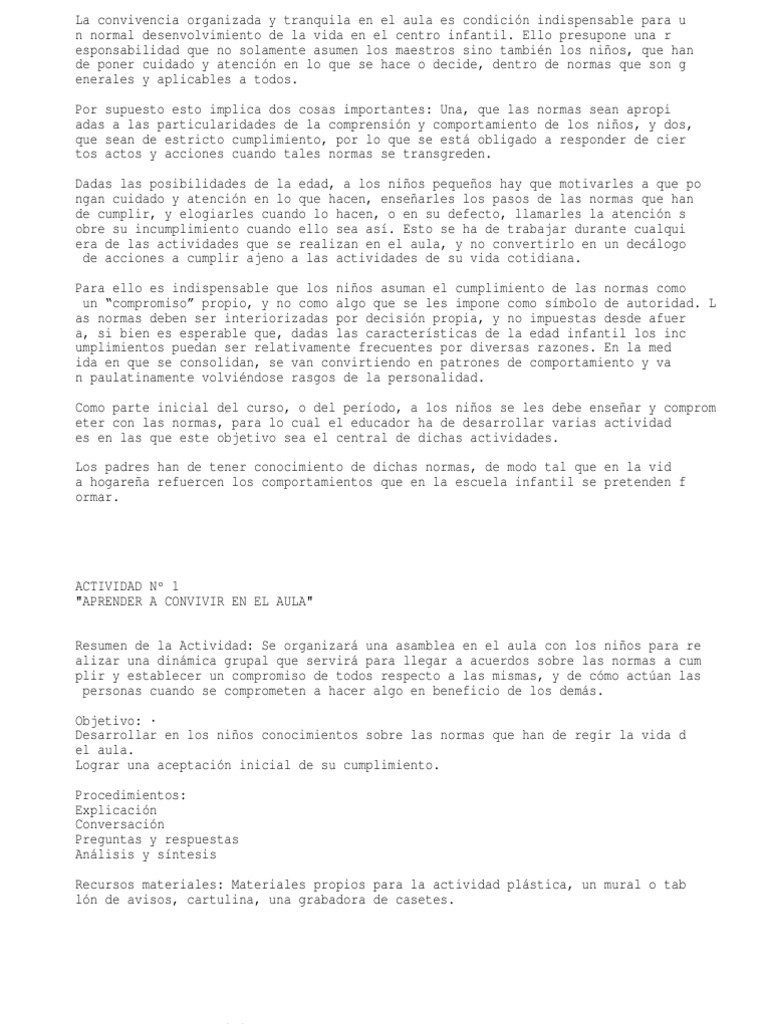 La convivencia organizada y tranquila en el aula es condición indispensable para u n normal desenvolvimiento de la vida en el centro infantil. Ello presupone una r esponsabilidad que no solamente asumen los maestros sino también los niños, que han de poner cuidado y atención en lo que se hace o decide, dentro de normas que son g enerales y aplicables a todos.

Por supuesto esto implica dos cosas importantes: Una, que las normas sean apropi adas a las particularidades de la comprensión y comportamiento de los niños, y dos, que sean de estricto cumplimiento, por lo que se está obligado a responder de cier tos actos y acciones cuando tales normas se transgreden.

Dadas las posibilidades de la edad, a los niños pequeños hay que motivarles a que po ngan cuidado y atención en lo que hacen, enseñarles los pasos de las normas que han de cumplir, y elogiarles cuando lo hacen, o en su defecto, llamarles la atención s obre su incumplimiento cuando ello sea así. Esto se ha de trabajar durante cualqui era de las actividades que se realizan en el aula, y no convertirlo en un decálogo de acciones a cumplir ajeno a las actividades de su vida cotidiana.

Para ello es indispensable que los niños asuman el cumplimiento de las normas como un "compromiso" propio, y no como algo que se les impone como símbolo de autoridad. L as normas deben ser interiorizadas por decisión propia, y no impuestas desde afuer a, si bien es esperable que, dadas las características de la edad infantil los inc umplimientos puedan ser relativamente frecuentes por diversas razones. En la med ida en que se consolidan, se van convirtiendo en patrones de comportamiento y va n paulatinamente volviéndose rasgos de la personalidad.

Como parte inicial del curso, o del período, a los niños se les debe enseñar y comprom eter con las normas, para lo cual el educador ha de desarrollar varias actividad es en las que este objetivo sea el central de dichas actividades.

Los padres han de tener conocimiento de dichas normas, de modo tal que en la vid a hogareña refuercen los comportamientos que en la escuela infantil se pretenden f ormar.

ACTIVIDAD Nº 1
"APRENDER A CONVIVIR EN EL AULA"

Resumen de la Actividad: Se organizará una asamblea en el aula con los niños para re alizar una dinámica grupal que servirá para llegar a acuerdos sobre las normas a cum plir y establecer un compromiso de todos respecto a las mismas, y de cómo actúan las personas cuando se comprometen a hacer algo en beneficio de los demás.

Objetivo: ·
Desarrollar en los niños conocimientos sobre las normas que han de regir la vida d el aula.
Lograr una aceptación inicial de su cumplimiento.

Procedimientos:
Explicación
Conversación
Preguntas y respuestas
Análisis y síntesis

Recursos materiales: Materiales propios para la actividad plástica, un mural o tab lón de avisos, cartulina, una grabadora de casetes.